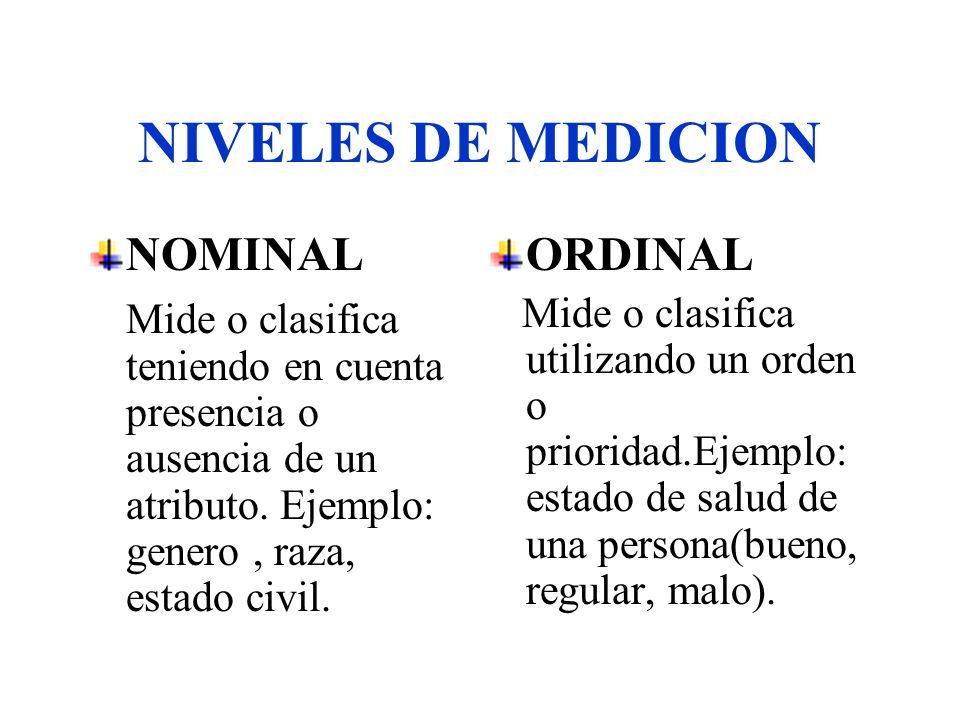 NIVELES DE MEDICION

NOMINAL

Mide o clasifica teniendo en cuenta presencia o ausencia de un atributo. Ejemplo: genero , raza, estado civil.

ORDINAL

Mide o clasifica utilizando un orden o prioridad.Ejemplo: estado de salud de una persona(bueno, regular, malo).